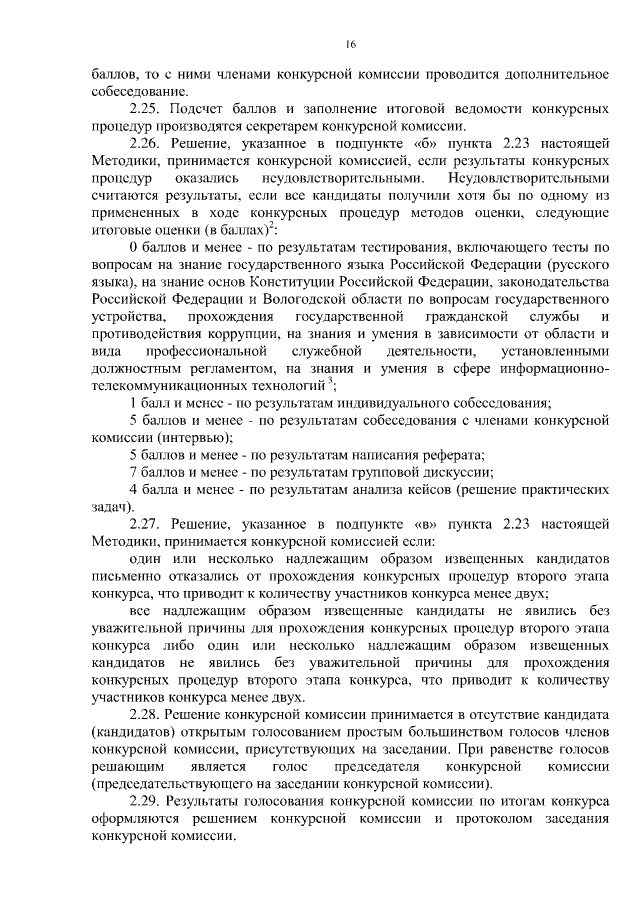 16

баллов, то с ними членами конкурсной комиссии проводится дополнительное собеседование.

2.25. Подсчет баллов и заполнение итоговой ведомости конкурсных процедур производятся секретарем конкурсной комиссии.

2.26. Решение, указанное в подпункте «б» пункта 2.23 настоящей Методики, принимается конкурсной комиссией, если результаты конкурсных процедур оказались неудовлетворительными. Неудовлетворительными считаются результаты, если все кандидаты получили хотя бы по одному из примененных в ходе конкурсных процедур методов оценки, следующие итоговые оценки (в баллах)$^2$:

0 баллов и менее - по результатам тестирования, включающего тесты по вопросам на знание государственного языка Российской Федерации (русского языка), на знание основ Конституции Российской Федерации, законодательства Российской Федерации и Вологодской области по вопросам государственного устройства, прохождения государственной гражданской службы и противодействия коррупции, на знания и умения в зависимости от области и вида профессиональной служебной деятельности, установленными должностным регламентом, на знания и умения в сфере информационно-телекоммуникационных технологий$^3$;

1 балл и менее - по результатам индивидуального собеседования;

5 баллов и менее - по результатам собеседования с членами конкурсной комиссии (интервью);

5 баллов и менее - по результатам написания реферата;

7 баллов и менее - по результатам групповой дискуссии;

4 балла и менее - по результатам анализа кейсов (решение практических задач).

2.27. Решение, указанное в подпункте «в» пункта 2.23 настоящей Методики, принимается конкурсной комиссией если:

один или несколько надлежащим образом извещенных кандидатов письменно отказались от прохождения конкурсных процедур второго этапа конкурса, что приводит к количеству участников конкурса менее двух;

все надлежащим образом извещенные кандидаты не явились без уважительной причины для прохождения конкурсных процедур второго этапа конкурса либо один или несколько надлежащим образом извещенных кандидатов не явились без уважительной причины для прохождения конкурсных процедур второго этапа конкурса, что приводит к количеству участников конкурса менее двух.

2.28. Решение конкурсной комиссии принимается в отсутствие кандидата (кандидатов) открытым голосованием простым большинством голосов членов конкурсной комиссии, присутствующих на заседании. При равенстве голосов решающим является голос председателя конкурсной комиссии (председательствующего на заседании конкурсной комиссии).

2.29. Результаты голосования конкурсной комиссии по итогам конкурса оформляются решением конкурсной комиссии и протоколом заседания конкурсной комиссии.